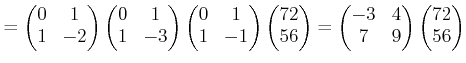 $= \begin{pmatrix} 0 & 1 \\ 1 & -2 \end{pmatrix} \begin{pmatrix} 0 & 1 \\ 1 & -3 \end{pmatrix} \begin{pmatrix} 0 & 1 \\ 1 & -1 \end{pmatrix} \begin{pmatrix} 72 \\ 56 \end{pmatrix} = \begin{pmatrix} -3 & 4 \\ 7 & 9 \end{pmatrix} \begin{pmatrix} 72 \\ 56 \end{pmatrix}$